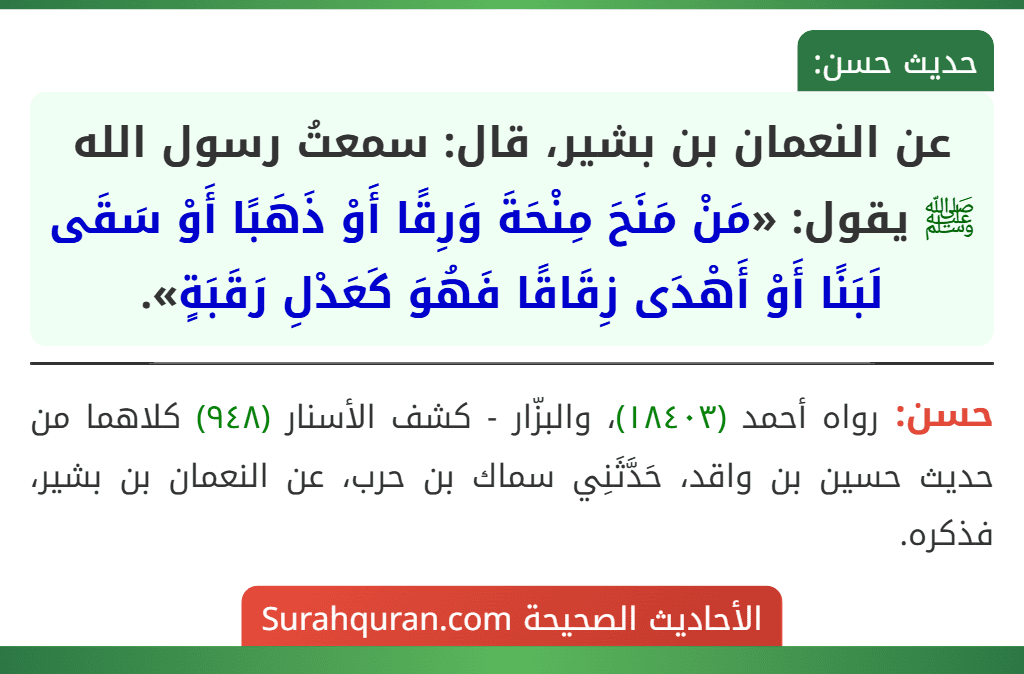 حديث حسن:

عن النعمان بن بشير، قال: سمعتُ رسول الله ﷺ يقول: «مَنْ مَنَحَ مِنْحَةَ وَرِقًا أَوْ ذَهَبًا أَوْ سَقَى لَبَنًا أَوْ أَهْدَى زِقَاقًا فَهُوَ كَعَدْلِ رَقَبَةٍ».

حسن: رواه أحمد (١٨٤٠٣)، والبزّار - كشف الأستار (٩٤٨) كلاهما من حديث حسين بن واقد، حَدَّثَنِي سماك بن حرب، عن النعمان بن بشير، فذكره.

الأحاديث الصحيحة Surahquran.com